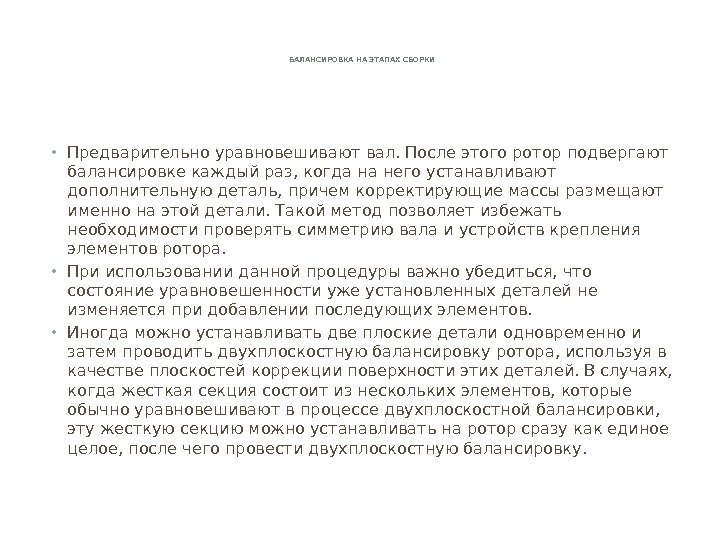 БАЛАНСИРОВКА НА ЭТАПАХ СБОРКИ

• Предварительно уравновешивают вал. После этого ротор подвергают балансировке каждый раз, когда на него устанавливают дополнительную деталь, причем корректирующие массы размещают именно на этой детали. Такой метод позволяет избежать необходимости проверять симметрию вала и устройств крепления элементов ротора.

• При использовании данной процедуры важно убедиться, что состояние уравновешенности уже установленных деталей не изменяется при добавлении последующих элементов.

• Иногда можно устанавливать две плоские детали одновременно и затем проводить двухплоскостную балансировку ротора, используя в качестве плоскостей коррекции поверхности этих деталей. В случаях, когда жесткая секция состоит из нескольких элементов, которые обычно уравновешивают в процессе двухплоскостной балансировки, эту жесткую секцию можно устанавливать на ротор сразу как единое целое, после чего провести двухплоскостную балансировку.